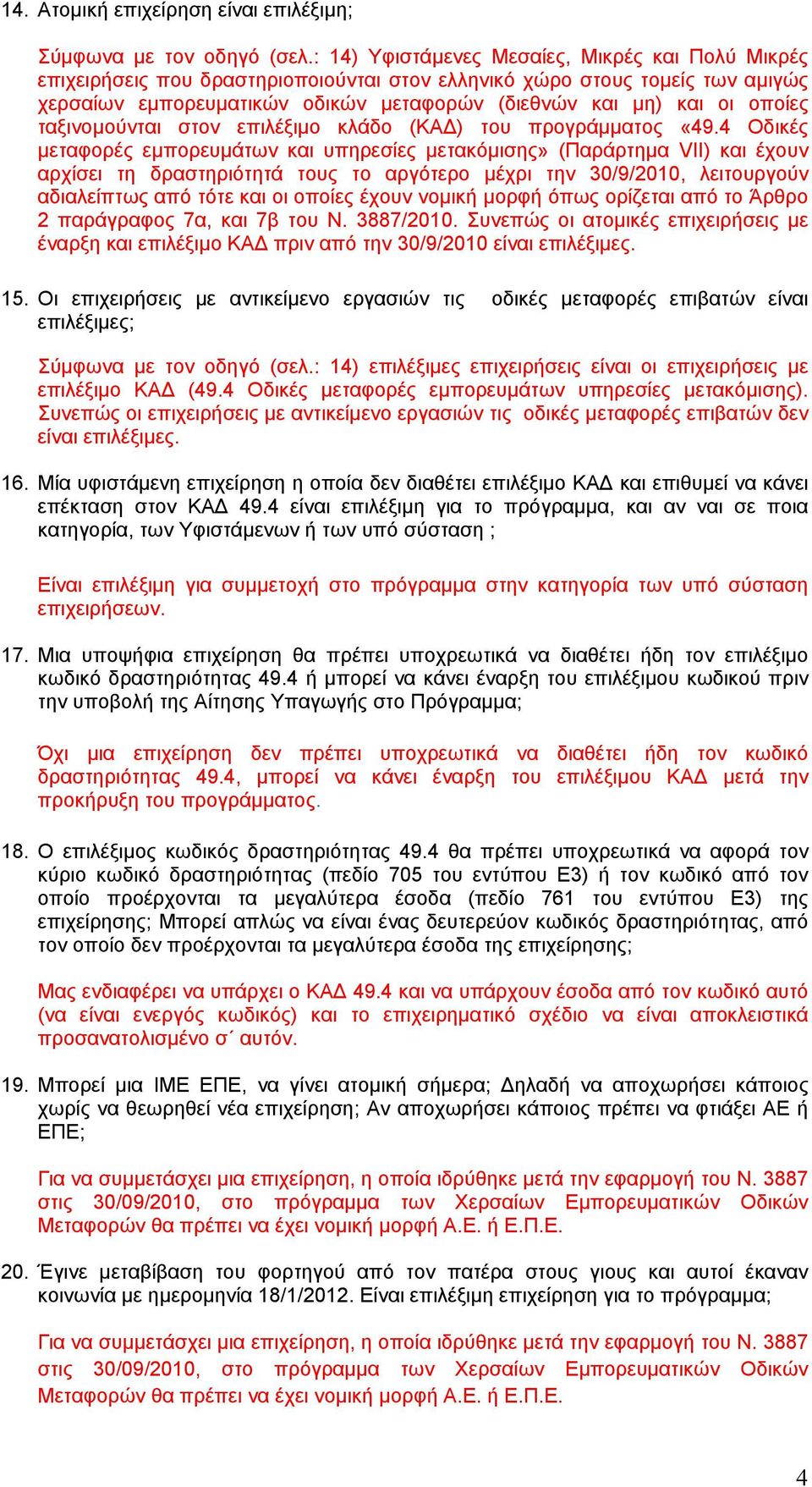 14. Ατομική επιχείρηση είναι επιλέξιμη;

Σύμφωνα με τον οδηγό (σελ.: 14) Υφιστάμενες Μεσαίες, Μικρές και Πολύ Μικρές επιχειρήσεις που δραστηριοποιούνται στον ελληνικό χώρο στους τομείς των αμιγώς χερσαίων εμπορευματικών οδικών μεταφορών (διεθνών και μη) και οι οποίες ταξινομούνται στον επιλέξιμο κλάδο (ΚΑΔ) του προγράμματος «49.4 Οδικές μεταφορές εμπορευμάτων και υπηρεσίες μετακόμισης» (Παράρτημα VII) και έχουν αρχίσει τη δραστηριότητά τους το αργότερο μέχρι την 30/9/2010, λειτουργούν αδιαλείπτως από τότε και οι οποίες έχουν νομική μορφή όπως ορίζεται από το Άρθρο 2 παράγραφος 7α, και 7β του Ν. 3887/2010. Συνεπώς οι ατομικές επιχειρήσεις με έναρξη και επιλέξιμο ΚΑΔ πριν από την 30/9/2010 είναι επιλέξιμες.

15. Οι επιχειρήσεις με αντικείμενο εργασιών τις οδικές μεταφορές επιβατών είναι επιλέξιμες;

Σύμφωνα με τον οδηγό (σελ.: 14) επιλέξιμες επιχειρήσεις είναι οι επιχειρήσεις με επιλέξιμο ΚΑΔ (49.4 Οδικές μεταφορές εμπορευμάτων υπηρεσίες μετακόμισης). Συνεπώς οι επιχειρήσεις με αντικείμενο εργασιών τις οδικές μεταφορές επιβατών δεν είναι επιλέξιμες.

16. Μία υφιστάμενη επιχείρηση η οποία δεν διαθέτει επιλέξιμο ΚΑΔ και επιθυμεί να κάνει επέκταση στον ΚΑΔ 49.4 είναι επιλέξιμη για το πρόγραμμα, και αν ναι σε ποια κατηγορία, των Υφιστάμενων ή των υπό σύσταση ;

Είναι επιλέξιμη για συμμετοχή στο πρόγραμμα στην κατηγορία των υπό σύσταση επιχειρήσεων.

17. Μια υποψήφια επιχείρηση θα πρέπει υποχρεωτικά να διαθέτει ήδη τον επιλέξιμο κωδικό δραστηριότητας 49.4 ή μπορεί να κάνει έναρξη του επιλέξιμου κωδικού πριν την υποβολή της Αίτησης Υπαγωγής στο Πρόγραμμα;

Όχι μια επιχείρηση δεν πρέπει υποχρεωτικά να διαθέτει ήδη τον κωδικό δραστηριότητας 49.4, μπορεί να κάνει έναρξη του επιλέξιμου ΚΑΔ μετά την προκήρυξη του προγράμματος.

18. Ο επιλέξιμος κωδικός δραστηριότητας 49.4 θα πρέπει υποχρεωτικά να αφορά τον κύριο κωδικό δραστηριότητας (πεδίο 705 του εντύπου Ε3) ή τον κωδικό από τον οποίο προέρχονται τα μεγαλύτερα έσοδα (πεδίο 761 του εντύπου Ε3) της επιχείρησης; Μπορεί απλώς να είναι ένας δευτερεύον κωδικός δραστηριότητας, από τον οποίο δεν προέρχονται τα μεγαλύτερα έσοδα της επιχείρησης;

Μας ενδιαφέρει να υπάρχει ο ΚΑΔ 49.4 και να υπάρχουν έσοδα από τον κωδικό αυτό (να είναι ενεργός κωδικός) και το επιχειρηματικό σχέδιο να είναι αποκλειστικά προσανατολισμένο σ΄ αυτόν.

19. Μπορεί μια ΙΜΕ ΕΠΕ, να γίνει ατομική σήμερα; Δηλαδή να αποχωρήσει κάποιος χωρίς να θεωρηθεί νέα επιχείρηση; Αν αποχωρήσει κάποιος πρέπει να φτιάξει ΑΕ ή ΕΠΕ;

Για να συμμετάσχει μια επιχείρηση, η οποία ιδρύθηκε μετά την εφαρμογή του Ν. 3887 στις 30/09/2010, στο πρόγραμμα των Χερσαίων Εμπορευματικών Οδικών Μεταφορών θα πρέπει να έχει νομική μορφή Α.Ε. ή Ε.Π.Ε.

20. Έγινε μεταβίβαση του φορτηγού από τον πατέρα στους γιους και αυτοί έκαναν κοινωνία με ημερομηνία 18/1/2012. Είναι επιλέξιμη επιχείρηση για το πρόγραμμα;

Για να συμμετάσχει μια επιχείρηση, η οποία ιδρύθηκε μετά την εφαρμογή του Ν. 3887 στις 30/09/2010, στο πρόγραμμα των Χερσαίων Εμπορευματικών Οδικών Μεταφορών θα πρέπει να έχει νομική μορφή Α.Ε. ή Ε.Π.Ε.

4